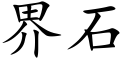 界石